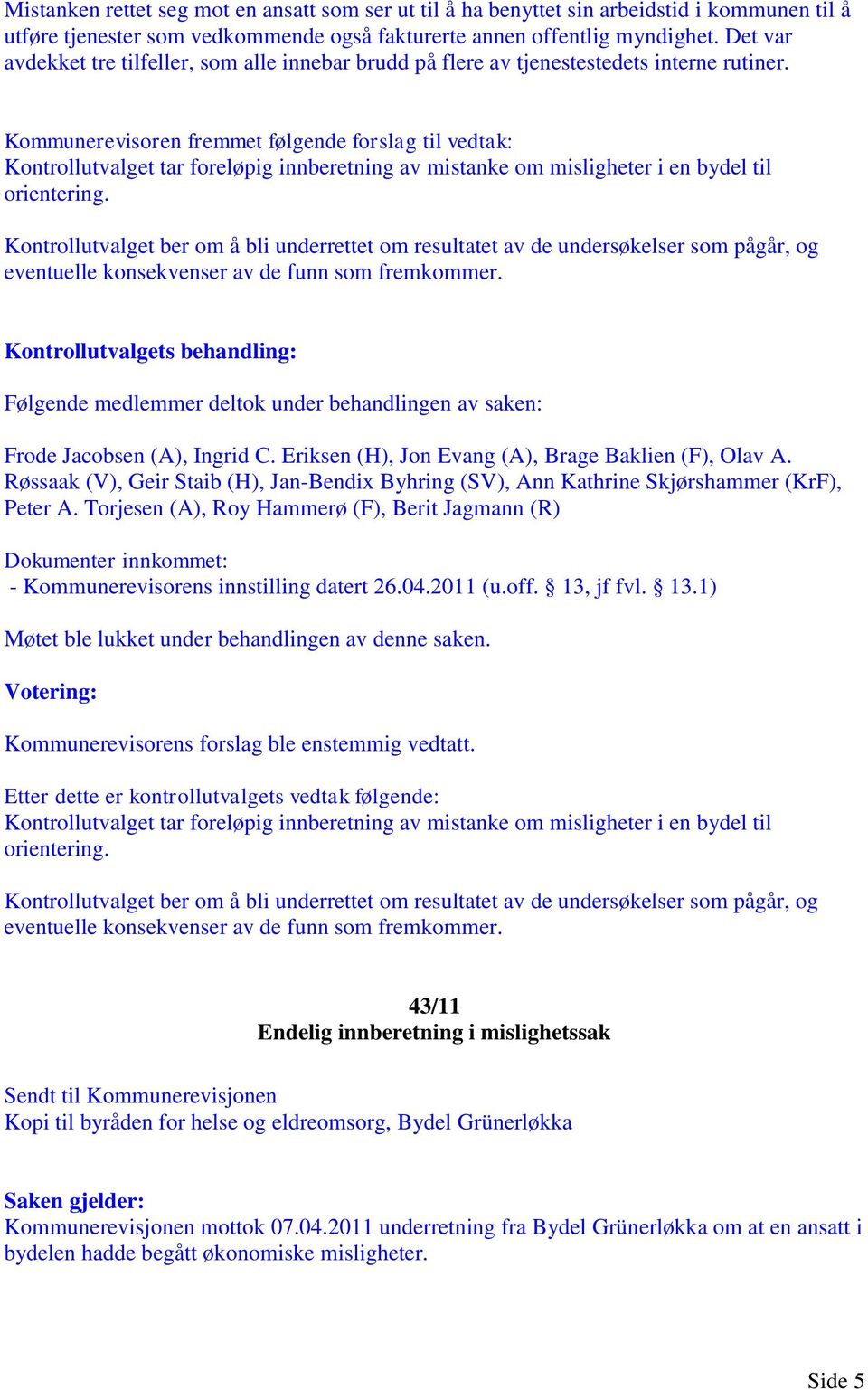 Mistanken rettet seg mot en ansatt som ser ut til å ha benyttet sin arbeidstid i kommunen til å utføre tjenester som vedkommende også fakturerte annen offentlig myndighet. Det var avdekket tre tilfeller, som alle innebar brudd på flere av tjenestestedets interne rutiner.

Kommunerevisoren fremmet følgende forslag til vedtak:
Kontrollutvalget tar foreløpig innberetning av mistanke om misligheter i en bydel til orientering.

Kontrollutvalget ber om å bli underrettet om resultatet av de undersøkelser som pågår, og eventuelle konsekvenser av de funn som fremkommer.

Kontrollutvalgets behandling:

Følgende medlemmer deltok under behandlingen av saken:

Frode Jacobsen (A), Ingrid C. Eriksen (H), Jon Evang (A), Brage Baklien (F), Olav A. Røssaak (V), Geir Staib (H), Jan-Bendix Byhring (SV), Ann Kathrine Skjørshammer (KrF), Peter A. Torjesen (A), Roy Hammerø (F), Berit Jagmann (R)

Dokumenter innkommet:
- Kommunerevisorens innstilling datert 26.04.2011 (u.off. § 13, jf fvl. § 13.1)

Møtet ble lukket under behandlingen av denne saken.

Votering:

Kommunerevisorens forslag ble enstemmig vedtatt.

Etter dette er kontrollutvalgets vedtak følgende:
Kontrollutvalget tar foreløpig innberetning av mistanke om misligheter i en bydel til orientering.

Kontrollutvalget ber om å bli underrettet om resultatet av de undersøkelser som pågår, og eventuelle konsekvenser av de funn som fremkommer.

43/11
Endelig innberetning i mislighetssak

Sendt til Kommunerevisjonen
Kopi til byråden for helse og eldreomsorg, Bydel Grünerløkka

Saken gjelder:
Kommunerevisjonen mottok 07.04.2011 underretning fra Bydel Grünerløkka om at en ansatt i bydelen hadde begått økonomiske misligheter.

Side 5